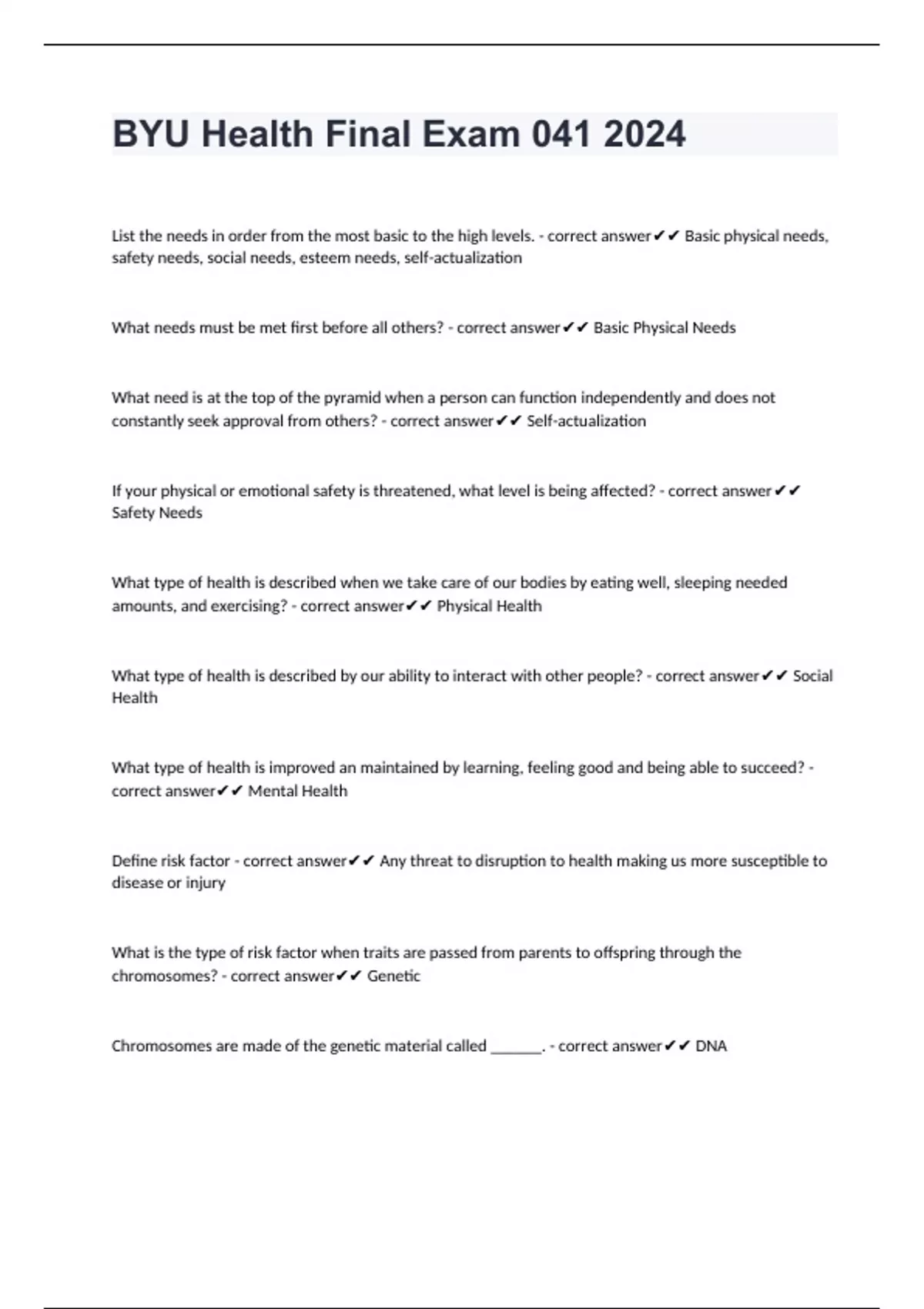 BYU Health Final Exam 041 2024

List the needs in order from the most basic to the high levels. - correct answer✔✔ Basic physical needs, safety needs, social needs, esteem needs, self-actualization

What needs must be met first before all others? - correct answer✔✔ Basic Physical Needs

What need is at the top of the pyramid when a person can function independently and does not constantly seek approval from others? - correct answer✔✔ Self-actualization

If your physical or emotional safety is threatened, what level is being affected? - correct answer✔✔ Safety Needs

What type of health is described when we take care of our bodies by eating well, sleeping needed amounts, and exercising? - correct answer✔✔ Physical Health

What type of health is described by our ability to interact with other people? - correct answer✔✔ Social Health

What type of health is improved an maintained by learning, feeling good and being able to succeed? - correct answer✔✔ Mental Health

Define risk factor - correct answer✔✔ Any threat to disruption to health making us more susceptible to disease or injury

What is the type of risk factor when traits are passed from parents to offspring through the chromosomes? - correct answer✔✔ Genetic

Chromosomes are made of the genetic material called _______. - correct answer✔✔ DNA